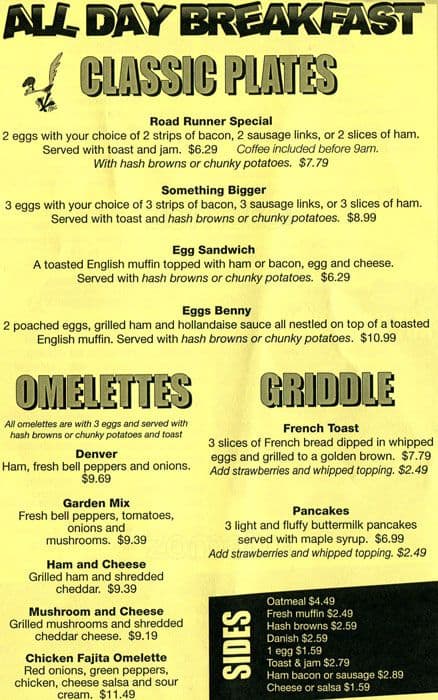 ALL DAY BREAKFAST

CLASSIC PLATES

Road Runner Special
2 eggs with your choice of 2 strips of bacon, 2 sausage links, or 2 slices of ham. Served with toast and jam. $6.29 Coffee included before 9am.
With hash browns or chunky potatoes. $7.79

Something Bigger
3 eggs with your choice of 3 strips of bacon, 3 sausage links, or 3 slices of ham. Served with toast and hash browns or chunky potatoes. $8.99

Egg Sandwich
A toasted English muffin topped with ham or bacon, egg and cheese. Served with hash browns or chunky potatoes. $6.29

Eggs Benny
2 poached eggs, grilled ham and hollandaise sauce all nestled on top of a toasted English muffin. Served with hash browns or chunky potatoes. $10.99

OMELETTES

All omelettes are with 3 eggs and served with hash browns or chunky potatoes and toast

Denver
Ham, fresh bell peppers and onions. $9.69

Garden Mix
Fresh bell peppers, tomatoes, onions and mushrooms. $9.39

Ham and Cheese
Grilled ham and shredded cheddar. $9.39

Mushroom and Cheese
Grilled mushrooms and shredded cheddar cheese. $9.19

Chicken Fajita Omelette
Red onions, green peppers, chicken, cheese salsa and sour cream. $11.49

GRIDDLE

French Toast
3 slices of French bread dipped in whipped eggs and grilled to a golden brown. $7.79
Add strawberries and whipped topping. $2.49

Pancakes
3 light and fluffy buttermilk pancakes served with maple syrup. $6.99
Add strawberries and whipped topping. $2.49

SIDES
Oatmeal $4.49
Fresh muffin $2.49
Hash browns $2.59
Danish $2.59
1 egg $1.59
Toast & jam $2.79
Ham bacon or sausage $2.89
Cheese or salsa $1.59